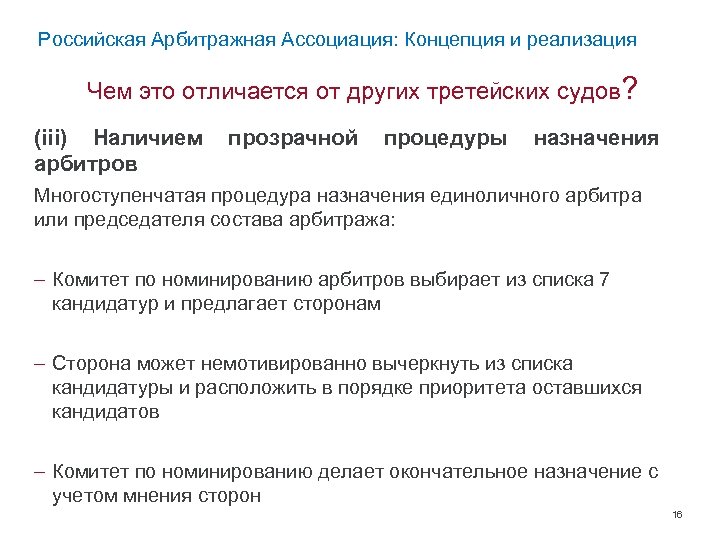 Российская Арбитражная Ассоциация: Концепция и реализация

Чем это отличается от других третейских судов?

(iii) Наличием прозрачной процедуры назначения арбитров

Многоступенчатая процедура назначения единоличного арбитра или председателя состава арбитража:

– Комитет по номинированию арбитров выбирает из списка 7 кандидатур и предлагает сторонам

– Сторона может немотивированно вычеркнуть из списка кандидатуры и расположить в порядке приоритета оставшихся кандидатов

– Комитет по номинированию делает окончательное назначение с учетом мнения сторон

16